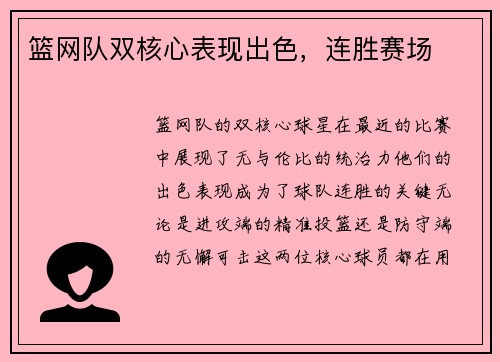 篮网队双核心表现出色，连胜赛场

篮网队的双核心球星在最近的比赛中展现了无与伦比的统治力他们的出色表现成为了球队连胜的关键无论是进攻端的精准投篮还是防守端的无懈可击这两位核心球员都在用